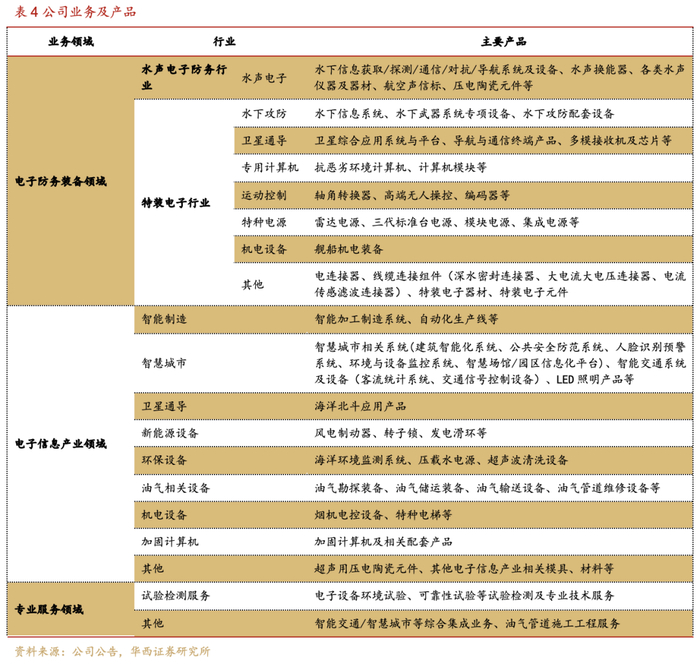 表 4 公司业务及产品

| 业务领域 | 行业 | | 主要产品 |
|---|---|---|---|
| 电子防务装备领域 | 水声电子防务行业 | 水声电子 | 水下信息获取/探测/通信/对抗/导航系统及设备、水声换能器、各类水声仪器及器材、航空声信标、压电陶瓷元件等 |
| | 特装电子行业 | 水下攻防 | 水下信息系统、水下武器系统专项设备、水下攻防配套设备 |
| | | 卫星通导 | 卫星综合应用系统与平台、导航与通信终端产品、多模接收机及芯片等 |
| | | 专用计算机 | 抗恶劣环境计算机、计算机模块等 |
| | | 运动控制 | 轴角转换器、高端无人操控、编码器等 |
| | | 特种电源 | 雷达电源、三代标准台电源、模块电源、集成电源等 |
| | | 机电设备 | 舰船机电装备 |
| | | 其他 | 电连接器、线缆连接组件（深水密封连接器、大电流大电压连接器、电流传感滤波连接器）、特装电子器材、特装电子元件 |
| 电子信息产业领域 | 智能制造 | | 智能加工制造系统、自动化生产线等 |
| | 智慧城市 | | 智慧城市相关系统(建筑智能化系统、公共安全防范系统、人脸识别预警系统、环境与设备监控系统、智慧场馆/园区信息化平台)、智能交通系统及设备（客流统计系统、交通信号控制设备）、LED 照明产品等 |
| | 卫星通导 | | 海洋北斗应用产品 |
| | 新能源设备 | | 风电制动器、转子锁、发电滑环等 |
| | 环保设备 | | 海洋环境监测系统、压载水电源、超声波清洗设备 |
| | 油气相关设备 | | 油气勘探装备、油气储运装备、油气输送设备、油气管道维修设备等 |
| | 机电设备 | | 烟机电控设备、特种电梯等 |
| | 加固计算机 | | 加固计算机及相关配套产品 |
| | 其他 | | 超声用压电陶瓷元件、其他电子信息产业相关模具、材料等 |
| 专业服务领域 | 试验检测服务 | | 电子设备环境试验、可靠性试验等试验检测及专业技术服务 |
| | 其他 | | 智能交通/智慧城市等综合集成业务、油气管道施工工程服务 |

资料来源：公司公告，华西证券研究所